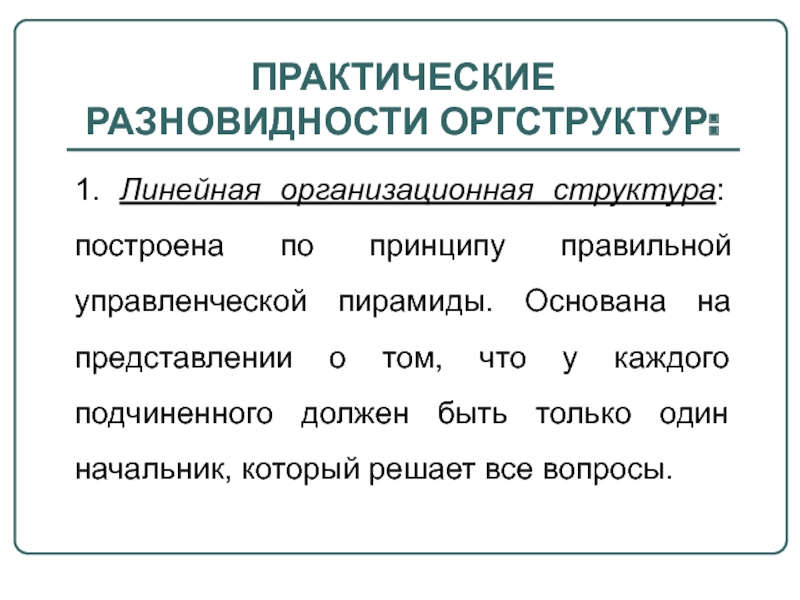 ПРАКТИЧЕСКИЕ РАЗНОВИДНОСТИ ОРГСТРУКТУР:

1. Линейная организационная структура: построена по принципу правильной управленческой пирамиды. Основана на представлении о том, что у каждого подчиненного должен быть только один начальник, который решает все вопросы.